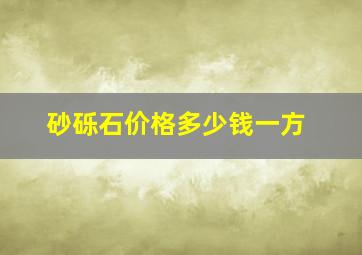 砂砾石价格多少钱一方